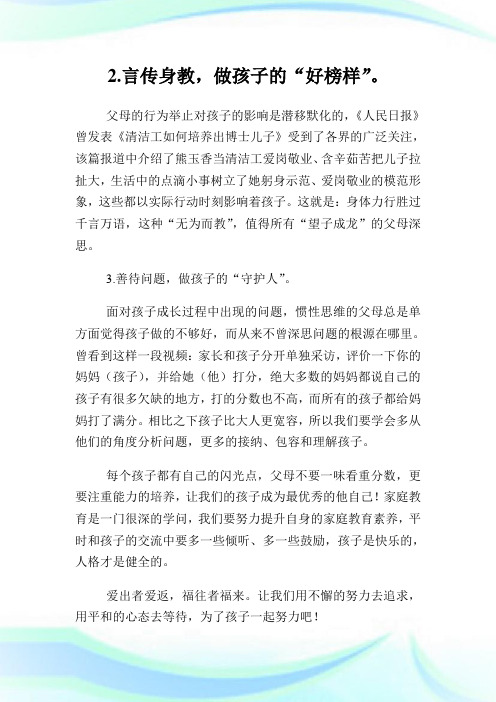 2.言传身教，做孩子的“好榜样”。

父母的行为举止对孩子的影响是潜移默化的，《人民日报》曾发表《清洁工如何培养出博士儿子》受到了各界的广泛关注，该篇报道中介绍了熊玉香当清洁工爱岗敬业、含辛茹苦把儿子拉扯大，生活中的点滴小事树立了她躬身示范、爱岗敬业的模范形象，这些都以实际行动时刻影响着孩子。这就是：身体力行胜过千言万语，这种“无为而教”，值得所有“望子成龙”的父母深思。

3.善待问题，做孩子的“守护人”。

面对孩子成长过程中出现的问题，惯性思维的父母总是单方面觉得孩子做的不够好，而从来不曾深思问题的根源在哪里。曾看到这样一段视频：家长和孩子分开单独采访，评价一下你的妈妈（孩子），并给她（他）打分，绝大多数的妈妈都说自己的孩子有很多欠缺的地方，打的分数也不高，而所有的孩子都给妈妈打了满分。相比之下孩子比大人更宽容，所以我们要学会多从他们的角度分析问题，更多的接纳、包容和理解孩子。

每个孩子都有自己的闪光点，父母不要一味看重分数，更要注重能力的培养，让我们的孩子成为最优秀的他自己！家庭教育是一门很深的学问，我们要努力提升自身的家庭教育素养，平时和孩子的交流中要多一些倾听、多一些鼓励，孩子是快乐的，人格才是健全的。

爱出者爱返，福往者福来。让我们用不懈的努力去追求，用平和的心态去等待，为了孩子一起努力吧！